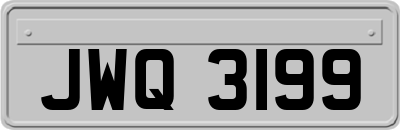 JWQ 3199